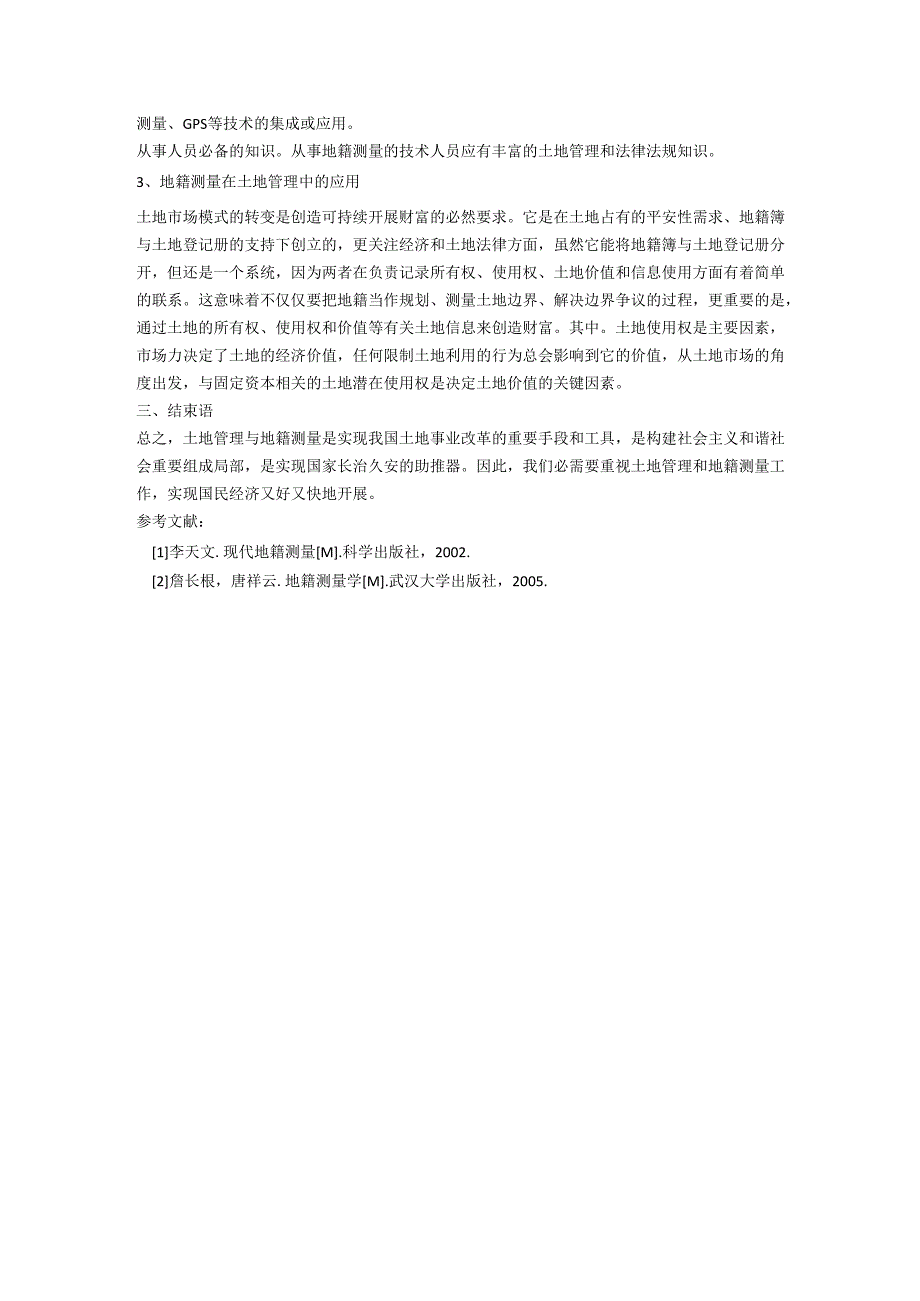 测量、GPS等技术的集成或应用。

从事人员必备的知识。从事地籍测量的技术人员应有丰富的土地管理和法律法规知识。

3、地籍测量在土地管理中的应用

土地市场模式的转变是创造可持续开展财富的必然要求。它是在土地占有的平安性需求、地籍簿与土地登记册的支持下创立的，更关注经济和土地法律方面，虽然它能将地籍簿与土地登记册分开，但还是一个系统，因为两者在负责记录所有权、使用权、土地价值和信息使用方面有着简单的联系。这意味着不仅仅要把地籍当作规划、测量土地边界、解决边界争议的过程，更重要的是，通过土地的所有权、使用权和价值等有关土地信息来创造财富。其中。土地使用权是主要因素，市场力决定了土地的经济价值，任何限制土地利用的行为总会影响到它的价值，从土地市场的角度出发，与固定资本相关的土地潜在使用权是决定土地价值的关键因素。

三、结束语

总之，土地管理与地籍测量是实现我国土地事业改革的重要手段和工具，是构建社会主义和谐社会重要组成局部，是实现国家长治久安的助推器。因此，我们必需要重视土地管理和地籍测量工作，实现国民经济又好又快地开展。

参考文献：

[1]李天文. 现代地籍测量[M].科学出版社，2002.

[2]詹长根，唐祥云. 地籍测量学[M].武汉大学出版社，2005.